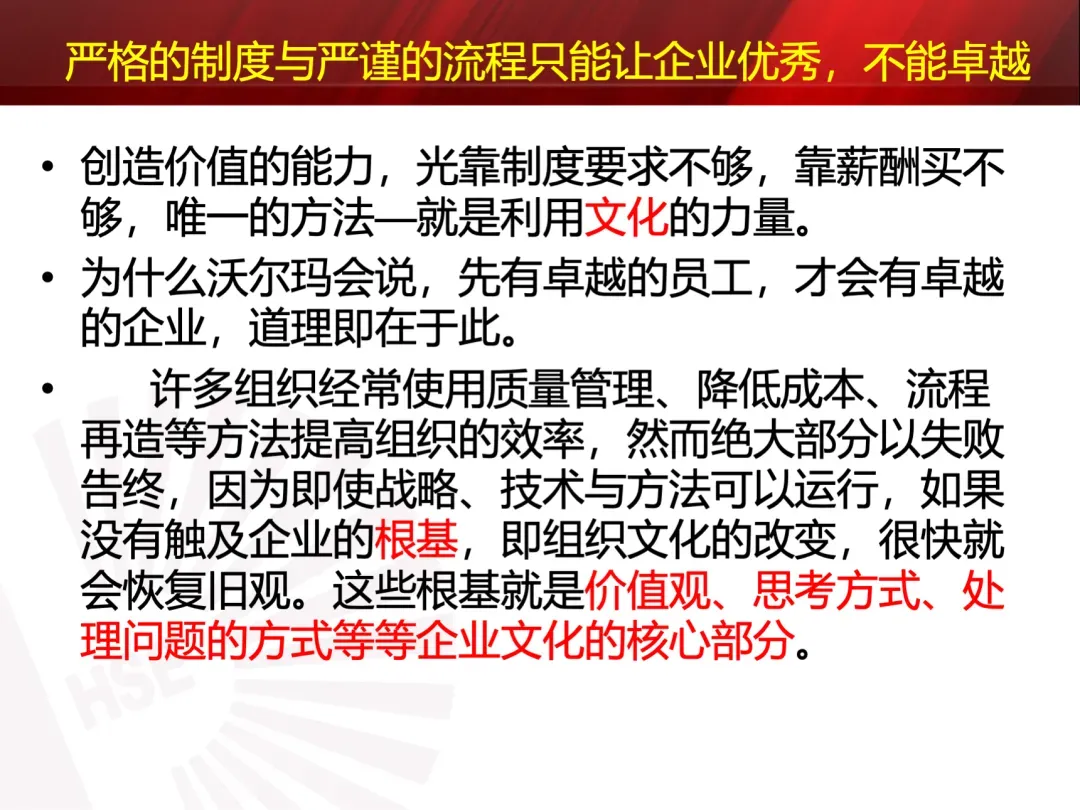 严格的制度与严谨的流程只能让企业优秀，不能卓越

• 创造价值的能力，光靠制度要求不够，靠薪酬买不够，唯一的方法—就是利用文化的力量。

• 为什么沃尔玛会说，先有卓越的员工，才会有卓越的企业，道理即在于此。

• 许多组织经常使用质量管理、降低成本、流程再造等方法提高组织的效率，然而绝大部分以失败告终，因为即使战略、技术与方法可以运行，如果没有触及企业的根基，即组织文化的改变，很快就会恢复旧观。这些根基就是价值观、思考方式、处理问题的方式等等企业文化的核心部分。

HSE